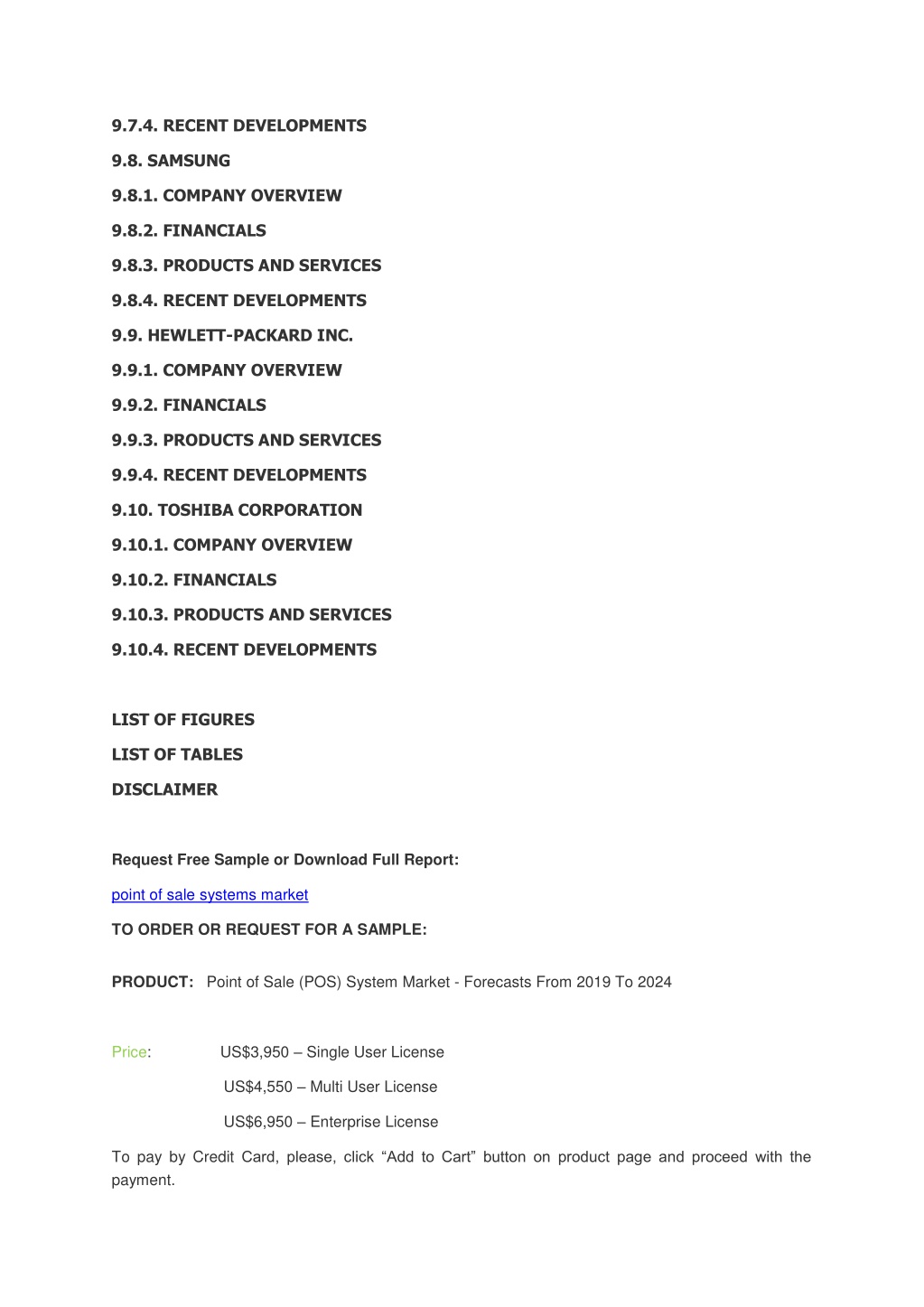 9.7.4. RECENT DEVELOPMENTS

9.8. SAMSUNG

9.8.1. COMPANY OVERVIEW

9.8.2. FINANCIALS

9.8.3. PRODUCTS AND SERVICES

9.8.4. RECENT DEVELOPMENTS

9.9. HEWLETT-PACKARD INC.

9.9.1. COMPANY OVERVIEW

9.9.2. FINANCIALS

9.9.3. PRODUCTS AND SERVICES

9.9.4. RECENT DEVELOPMENTS

9.10. TOSHIBA CORPORATION

9.10.1. COMPANY OVERVIEW

9.10.2. FINANCIALS

9.10.3. PRODUCTS AND SERVICES

9.10.4. RECENT DEVELOPMENTS

LIST OF FIGURES

LIST OF TABLES

DISCLAIMER

Request Free Sample or Download Full Report:

point of sale systems market

TO ORDER OR REQUEST FOR A SAMPLE:

PRODUCT: Point of Sale (POS) System Market - Forecasts From 2019 To 2024

Price: US$3,950 – Single User License

US$4,550 – Multi User License

US$6,950 – Enterprise License

To pay by Credit Card, please, click “Add to Cart” button on product page and proceed with the payment.